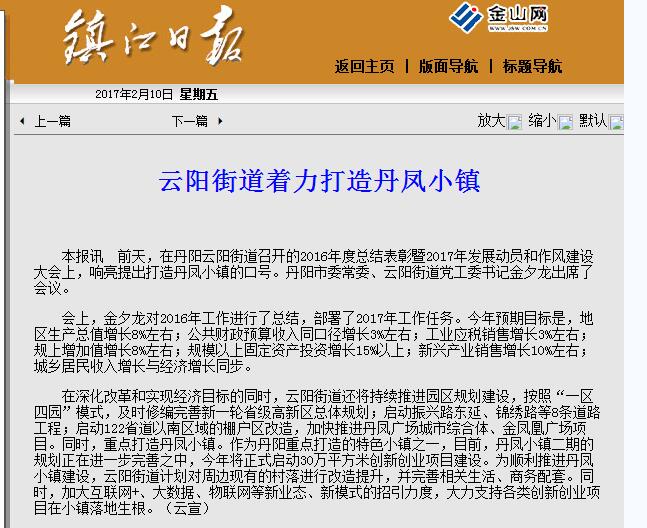 镇江日报

金山网
WWW.JSW.COM.CN

返回主页 | 版面导航 | 标题导航

2017年2月10日 星期五

上一篇 下一篇

放大 缩小 默认

云阳街道着力打造丹凤小镇

本报讯 前天，在丹阳云阳街道召开的2016年度总结表彰暨2017年发展动员和作风建设大会上，响亮提出打造丹凤小镇的口号。丹阳市委常委、云阳街道党工委书记金夕龙出席了会议。

会上，金夕龙对2016年工作进行了总结，部署了2017年工作任务。今年预期目标是，地区生产总值增长8%左右；公共财政预算收入同口径增长3%左右；工业应税销售增长3%左右；规上增加值增长8%左右；规模以上固定资产投资增长15%以上；新兴产业销售增长10%左右；城乡居民收入增长与经济增长同步。

在深化改革和实现经济目标的同时，云阳街道还将持续推进园区规划建设，按照“一区四园”模式，及时修编完善新一轮省级高新区总体规划；启动振兴路东延、锦绣路等8条道路工程；启动122省道以南区域的棚户区改造，加快推进丹凤广场城市综合体、金凤凰广场项目。同时，重点打造丹凤小镇。作为丹阳重点打造的特色小镇之一，目前，丹凤小镇二期的规划正在进一步完善之中，今年将正式启动30万平方米创新创业项目建设。为顺利推进丹凤小镇建设，云阳街道计划对周边现有的村落进行改造提升，并完善相关生活、商务配套。同时，加大互联网+、大数据、物联网等新业态、新模式的招引力度，大力支持各类创新创业项目在小镇落地生根。（云宣）